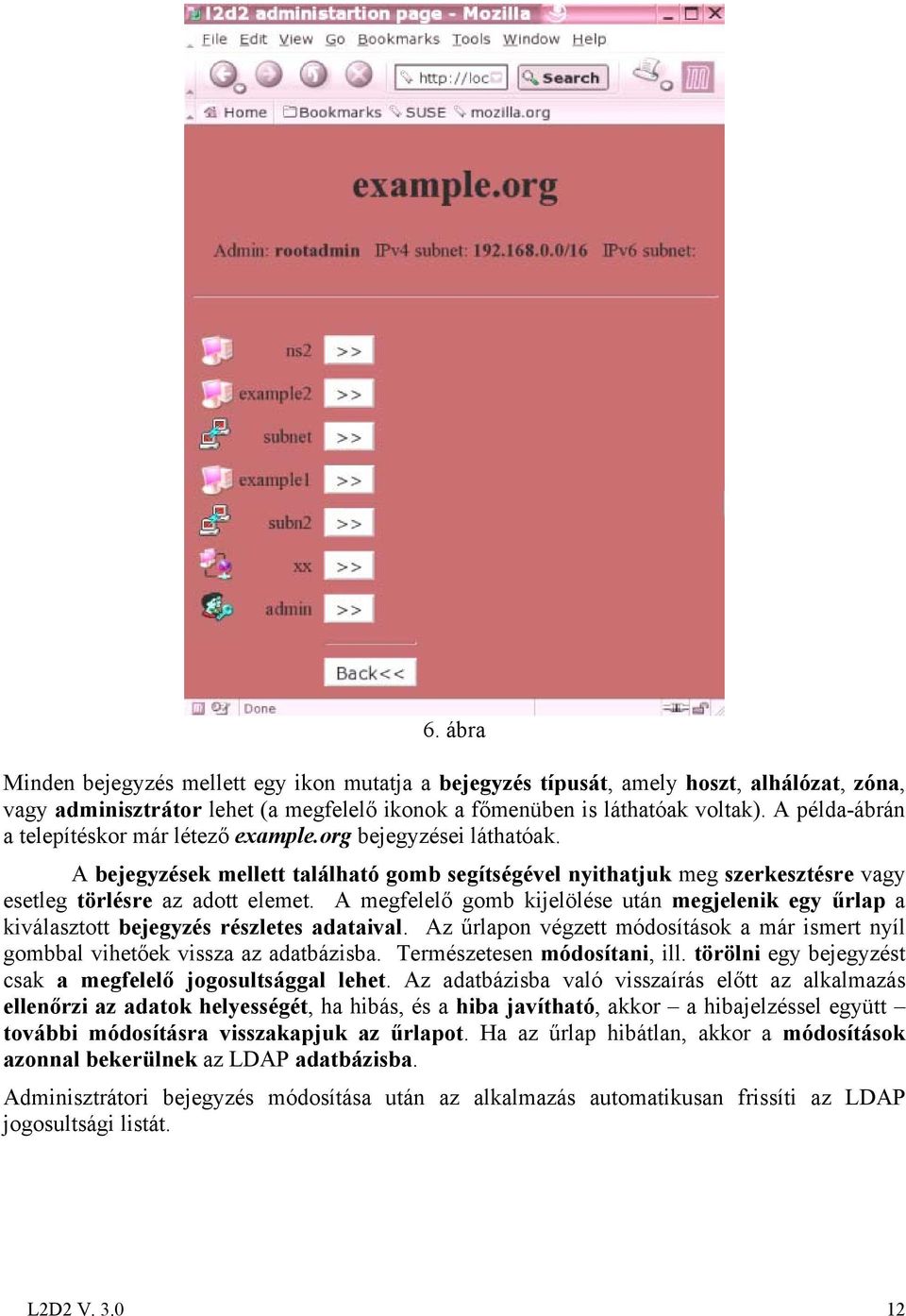 l2d2 administartion page - Mozilla

File Edit View Go Bookmarks Tools Window Help

http://loc Search

Home Bookmarks SUSE mozilla.org

example.org

Admin: rootadmin IPv4 subnet: 192.168.0.0/16 IPv6 subnet:

ns2 >>
example2 >>
subnet >>
example1 >>
subn2 >>
xx >>
admin >>

Back<<

Done

6. ábra

Minden bejegyzés mellett egy ikon mutatja a bejegyzés típusát, amely hoszt, alhálózat, zóna, vagy adminisztrátor lehet (a megfelelő ikonok a főmenüben is láthatóak voltak). A példa-ábrán a telepítéskor már létező example.org bejegyzései láthatóak.

A bejegyzések mellett található gomb segítségével nyithatjuk meg szerkesztésre vagy esetleg törlésre az adott elemet. A megfelelő gomb kijelölése után megjelenik egy űrlap a kiválasztott bejegyzés részletes adataival. Az űrlapon végzett módosítások a már ismert nyíl gombbal vihetőek vissza az adatbázisba. Természetesen módosítani, ill. törölni egy bejegyzést csak a megfelelő jogosultsággal lehet. Az adatbázisba való visszaírás előtt az alkalmazás ellenőrzi az adatok helyességét, ha hibás, és a hiba javítható, akkor – a hibajelzéssel együtt – további módosításra visszakapjuk az űrlapot. Ha az űrlap hibátlan, akkor a módosítások azonnal bekerülnek az LDAP adatbázisba.

Adminisztrátori bejegyzés módosítása után az alkalmazás automatikusan frissíti az LDAP jogosultsági listát.

L2D2 V. 3.0 12